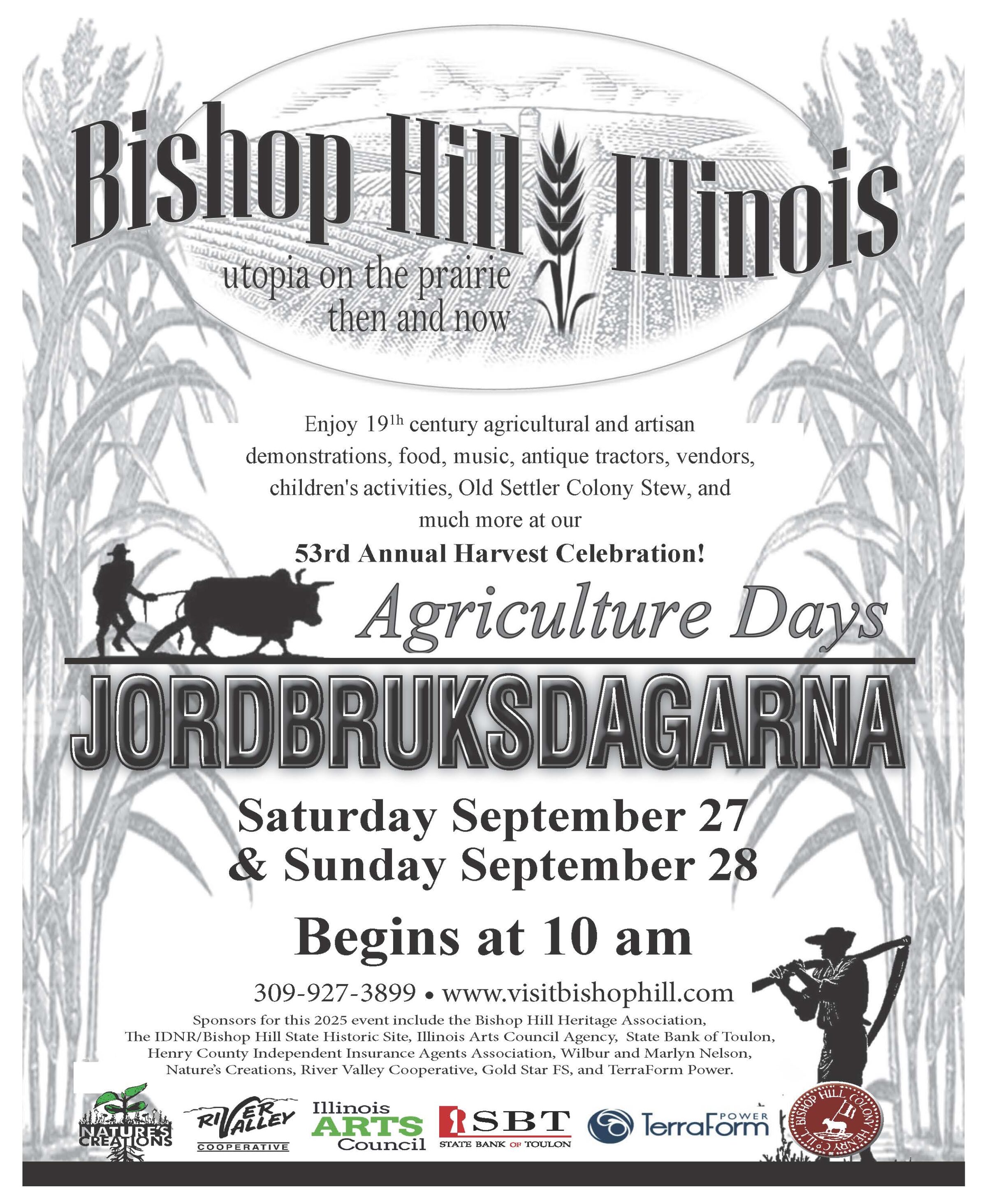 Bishop Hill Illinois

utopia on the prairie
then and now

Enjoy 19$^{th}$ century agricultural and artisan demonstrations, food, music, antique tractors, vendors, children's activities, Old Settler Colony Stew, and much more at our

53rd Annual Harvest Celebration!

Agriculture Days

JORDBRUKSDAGARNA

Saturday September 27
& Sunday September 28

Begins at 10 am

309-927-3899 • www.visitbishophill.com

Sponsors for this 2025 event include the Bishop Hill Heritage Association, The IDNR/Bishop Hill State Historic Site, Illinois Arts Council Agency, State Bank of Toulon, Henry County Independent Insurance Agents Association, Wilbur and Marlyn Nelson, Nature's Creations, River Valley Cooperative, Gold Star FS, and TerraForm Power.

NATURE'S CREATIONS

RIVER VALLEY
COOPERATIVE

Illinois
ARTS
Council

SBT
STATE BANK OF TOULON

TerraForm POWER

BISHOP HILL COLONY
HENRY CO. ILL.